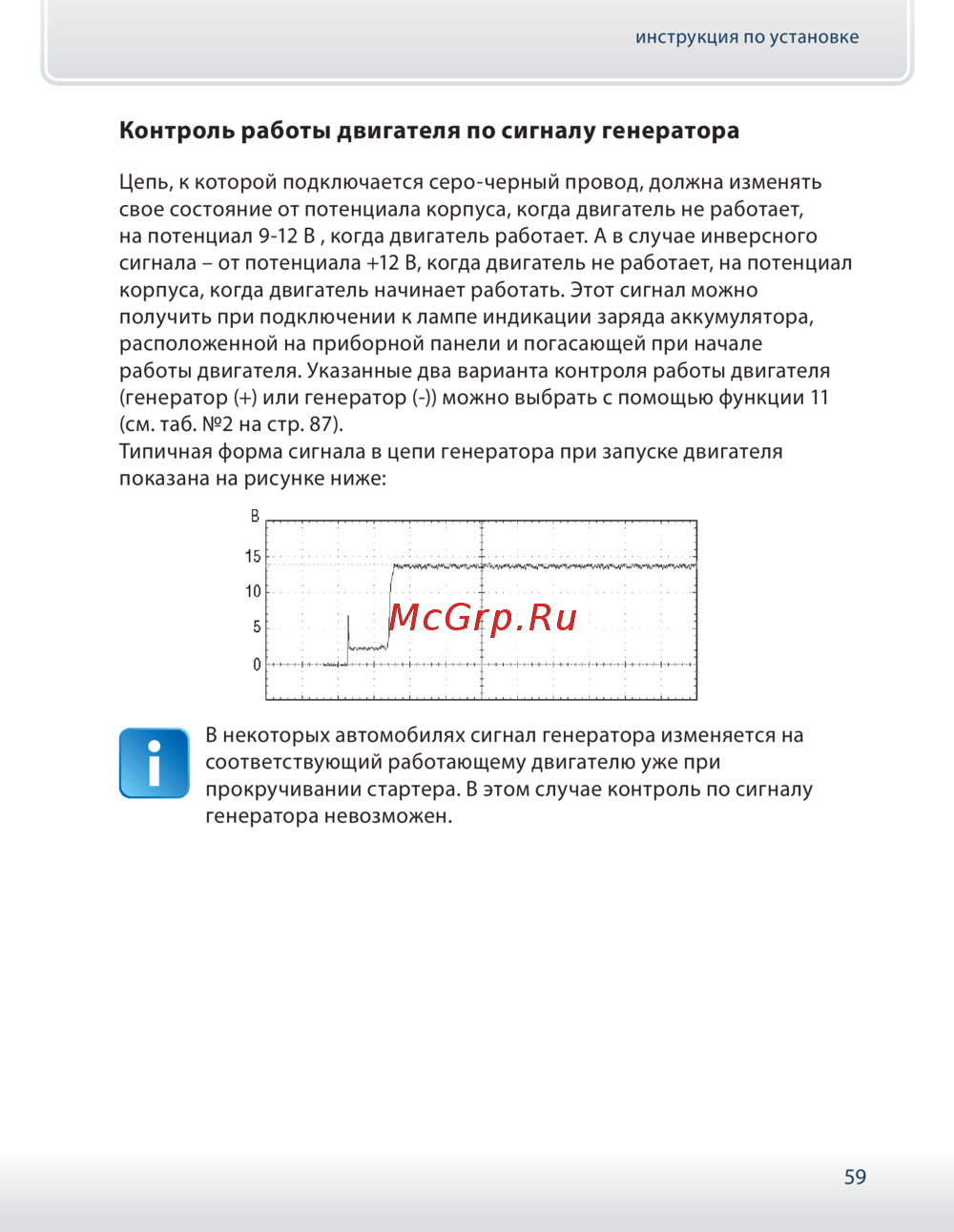 инструкция по установке

Контроль работы двигателя по сигналу генератора

Цепь, к которой подключается серо-черный провод, должна изменять свое состояние от потенциала корпуса, когда двигатель не работает, на потенциал 9-12 В , когда двигатель работает. А в случае инверсного сигнала – от потенциала +12 В, когда двигатель не работает, на потенциал корпуса, когда двигатель начинает работать. Этот сигнал можно получить при подключении к лампе индикации заряда аккумулятора, расположенной на приборной панели и погасающей при начале работы двигателя. Указанные два варианта контроля работы двигателя (генератор (+) или генератор (-)) можно выбрать с помощью функции 11 (см. таб. №2 на стр. 87).
Типичная форма сигнала в цепи генератора при запуске двигателя показана на рисунке ниже:

В
15
10
5
0

McGrp.Ru

i

В некоторых автомобилях сигнал генератора изменяется на соответствующий работающему двигателю уже при прокручивании стартера. В этом случае контроль по сигналу генератора невозможен.

59